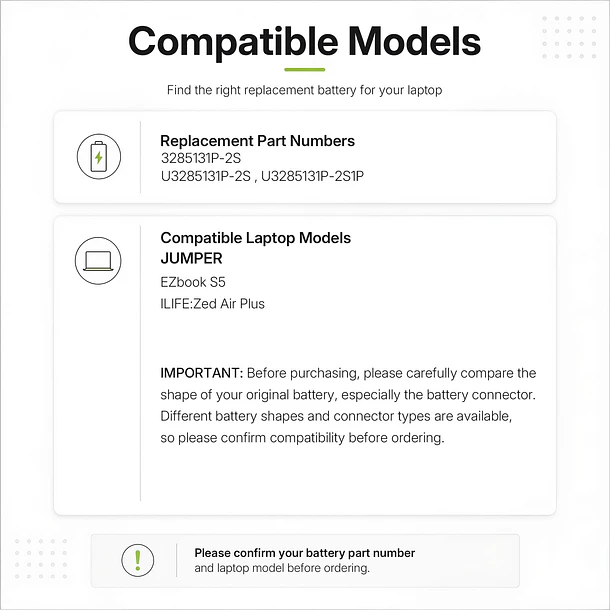 Compatible Models

Find the right replacement battery for your laptop

Replacement Part Numbers
3285131P-2S
U3285131P-2S , U3285131P-2S1P

Compatible Laptop Models
JUMPER
EZbook S5
ILIFE:Zed Air Plus

IMPORTANT: Before purchasing, please carefully compare the shape of your original battery, especially the battery connector. Different battery shapes and connector types are available, so please confirm compatibility before ordering.

Please confirm your battery part number
and laptop model before ordering.